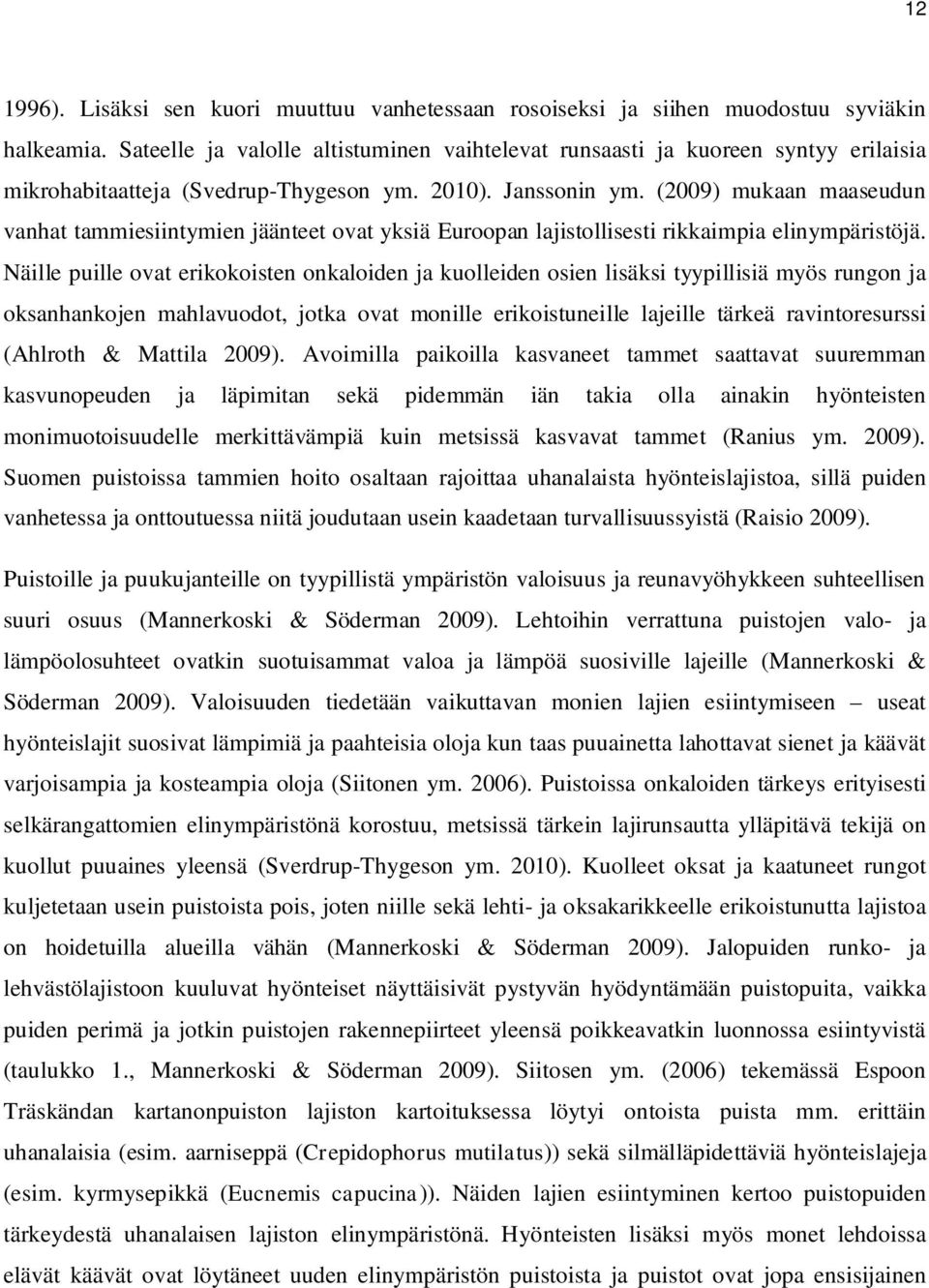 12

1996). Lisäksi sen kuori muuttuu vanhetessaan rosoiseksi ja siihen muodostuu syviäkin halkeamia. Sateelle ja valolle altistuminen vaihtelevat runsaasti ja kuoreen syntyy erilaisia mikrohabitaatteja (Svedrup-Thygeson ym. 2010). Janssonin ym. (2009) mukaan maaseudun vanhat tammiesiintymien jäänteet ovat yksiä Euroopan lajistollisesti rikkaimpia elinympäristöjä. Näille puille ovat erikokoisten onkaloiden ja kuolleiden osien lisäksi tyypillisiä myös rungon ja oksanhankojen mahlavuodot, jotka ovat monille erikoistuneille lajeille tärkeä ravintoresurssi (Ahlroth & Mattila 2009). Avoimilla paikoilla kasvaneet tammet saattavat suuremman kasvunopeuden ja läpimitan sekä pidemmän iän takia olla ainakin hyönteisten monimuotoisuudelle merkittävämpiä kuin metsissä kasvavat tammet (Ranius ym. 2009). Suomen puistoissa tammien hoito osaltaan rajoittaa uhanalaista hyönteislajistoa, sillä puiden vanhetessa ja onttoutuessa niitä joudutaan usein kaadetaan turvallisuussyistä (Raisio 2009).

Puistoille ja puukujanteille on tyypillistä ympäristön valoisuus ja reunavyöhykkeen suhteellisen suuri osuus (Mannerkoski & Söderman 2009). Lehtoihin verrattuna puistojen valo- ja lämpöolosuhteet ovatkin suotuisammat valoa ja lämpöä suosiville lajeille (Mannerkoski & Söderman 2009). Valoisuuden tiedetään vaikuttavan monien lajien esiintymiseen – useat hyönteislajit suosivat lämpimiä ja paahteisia oloja kun taas puuainetta lahottavat sienet ja käävät varjoisampia ja kosteampia oloja (Siitonen ym. 2006). Puistoissa onkaloiden tärkeys erityisesti selkärangattomien elinympäristönä korostuu, metsissä tärkein lajirunsautta ylläpitävä tekijä on kuollut puuaines yleensä (Sverdrup-Thygeson ym. 2010). Kuolleet oksat ja kaatuneet rungot kuljetetaan usein puistoista pois, joten niille sekä lehti- ja oksakarikkeelle erikoistunutta lajistoa on hoidetuilla alueilla vähän (Mannerkoski & Söderman 2009). Jalopuiden runko- ja lehvästölajistoon kuuluvat hyönteiset näyttäisivät pystyvän hyödyntämään puistopuita, vaikka puiden perimä ja jotkin puistojen rakennepiirteet yleensä poikkeavatkin luonnossa esiintyvistä (taulukko 1., Mannerkoski & Söderman 2009). Siitosen ym. (2006) tekemässä Espoon Träskändan kartanonpuiston lajiston kartoituksessa löytyi ontoista puista mm. erittäin uhanalaisia (esim. aarniseppä (Crepidophorus mutilatus)) sekä silmälläpidettäviä hyönteislajeja (esim. kyrmysepikkä (Eucnemis capucina)). Näiden lajien esiintyminen kertoo puistopuiden tärkeydestä uhanalaisen lajiston elinympäristönä. Hyönteisten lisäksi myös monet lehdoissa elävät käävät ovat löytäneet uuden elinympäristön puistoista ja puistot ovat jopa ensisijainen